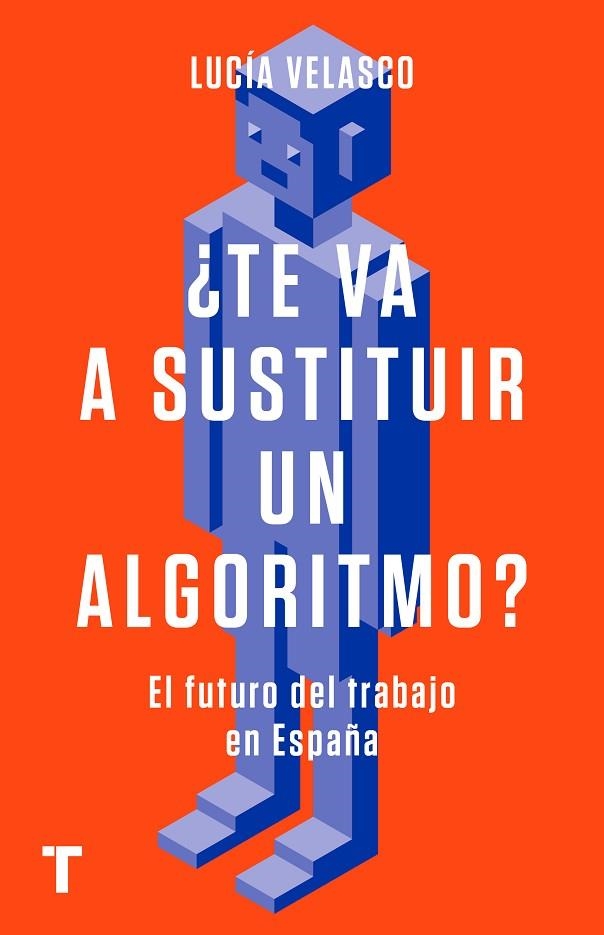 LUCÍA VELASCO

¿TE VA A SUSTITUIR UN ALGORITMO?

El futuro del trabajo en España

T